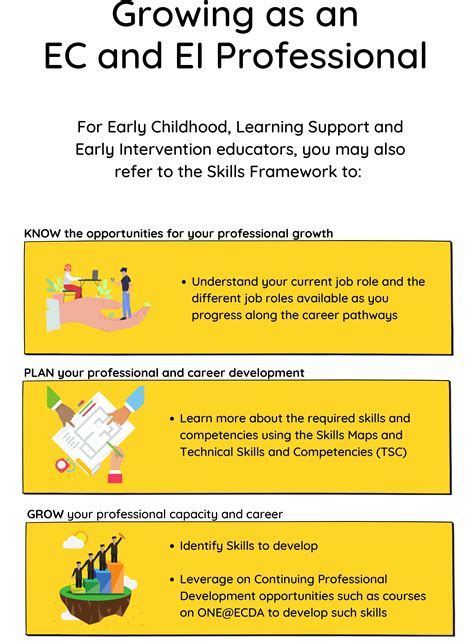 Growing as an EC and EI Professional

For Early Childhood, Learning Support and Early Intervention educators, you may also refer to the Skills Framework to:

KNOW the opportunities for your professional growth

• Understand your current job role and the different job roles available as you progress along the career pathways

PLAN your professional and career development

• Learn more about the required skills and competencies using the Skills Maps and Technical Skills and Competencies (TSC)

GROW your professional capacity and career

• Identify Skills to develop

• Leverage on Continuing Professional Development opportunities such as courses on ONE@ECDA to develop such skills